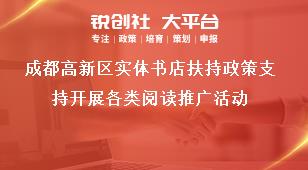 锐创社 大平台

专注 | 政策 | 培育 | 策划 | 申报

成都高新区实体书店扶持政策支持开展各类阅读推广活动